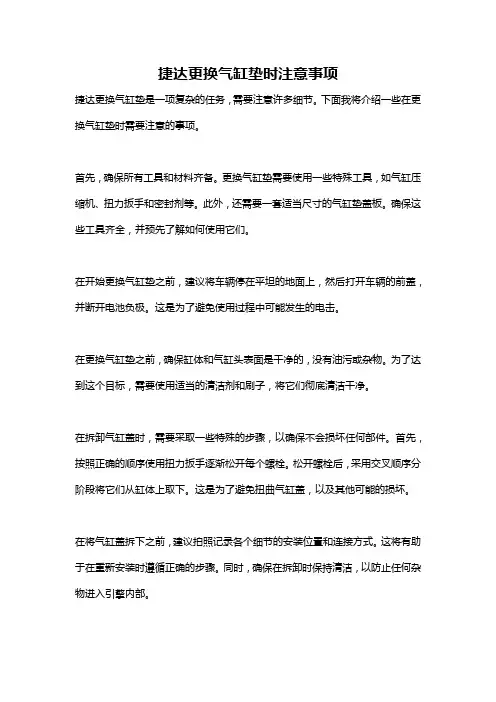 捷达更换气缸垫时注意事项

捷达更换气缸垫是一项复杂的任务，需要注意许多细节。下面我将介绍一些在更换气缸垫时需要注意的事项。

首先，确保所有工具和材料齐备。更换气缸垫需要使用一些特殊工具，如气缸压缩机、扭力扳手和密封剂等。此外，还需要一套适当尺寸的气缸垫盖板。确保这些工具齐全，并预先了解如何使用它们。

在开始更换气缸垫之前，建议将车辆停在平坦的地面上，然后打开车辆的前盖，并断开电池负极。这是为了避免使用过程中可能发生的电击。

在更换气缸垫之前，确保缸体和气缸头表面是干净的，没有油污或杂物。为了达到这个目标，需要使用适当的清洁剂和刷子，将它们彻底清洁干净。

在拆卸气缸盖时，需要采取一些特殊的步骤，以确保不会损坏任何部件。首先，按照正确的顺序使用扭力扳手逐渐松开每个螺栓。松开螺栓后，采用交叉顺序分阶段将它们从缸体上取下。这是为了避免扭曲气缸盖，以及其他可能的损坏。

在将气缸盖拆下之前，建议拍照记录各个细节的安装位置和连接方式。这将有助于在重新安装时遵循正确的步骤。同时，确保在拆卸时保持清洁，以防止任何杂物进入引擎内部。